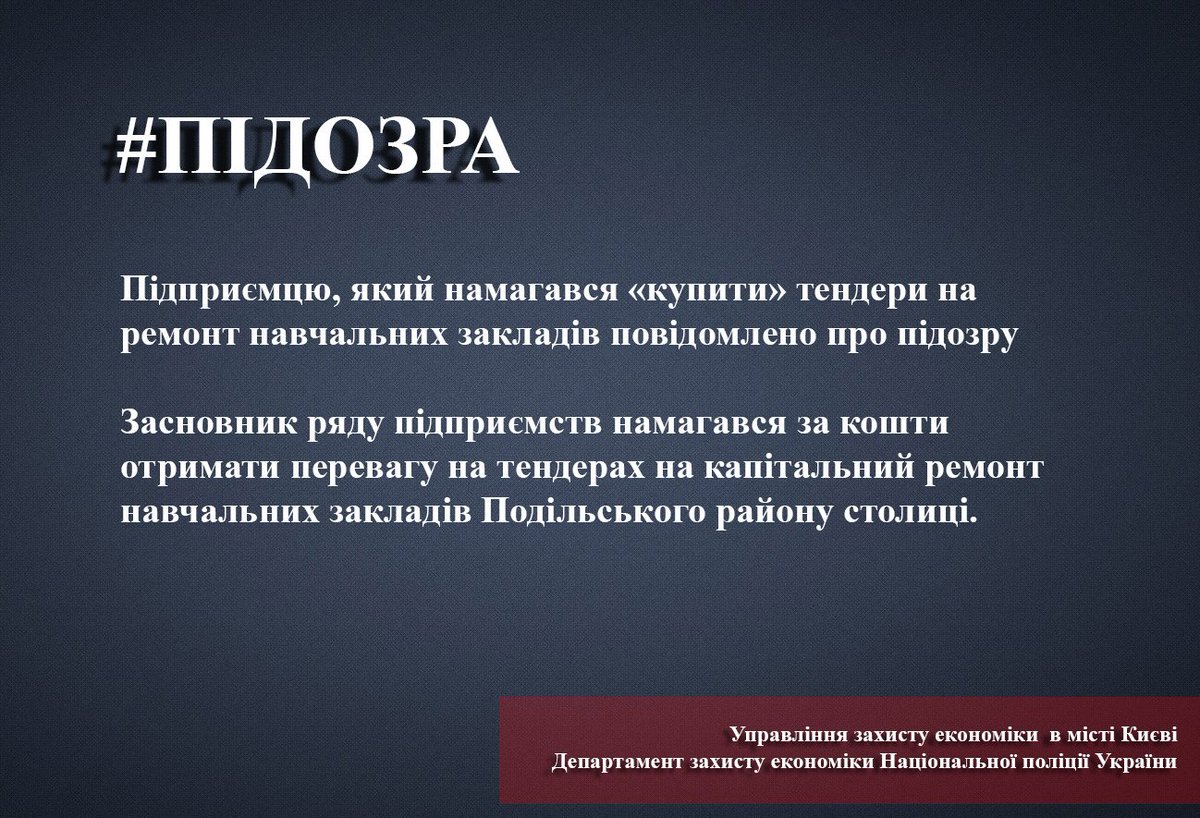 #ПІДОЗРА

Підприємцю, який намагався «купити» тендери на ремонт навчальних закладів повідомлено про підозру

Засновник ряду підприємств намагався за кошти отримати перевагу на тендерах на капітальний ремонт навчальних закладів Подільського району столиці.

Управління захисту економіки в місті Києві
Департамент захисту економіки Національної поліції України